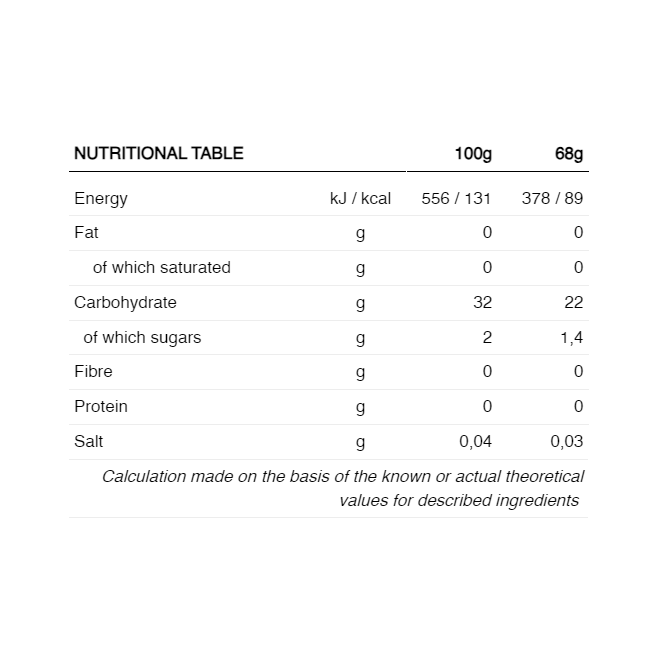 | NUTRITIONAL TABLE | | 100g | 68g |
|---|---|---|---|
| Energy | kJ / kcal | 556 / 131 | 378 / 89 |
| Fat | g | 0 | 0 |
| of which saturated | g | 0 | 0 |
| Carbohydrate | g | 32 | 22 |
| of which sugars | g | 2 | 1,4 |
| Fibre | g | 0 | 0 |
| Protein | g | 0 | 0 |
| Salt | g | 0,04 | 0,03 |

Calculation made on the basis of the known or actual theoretical values for described ingredients